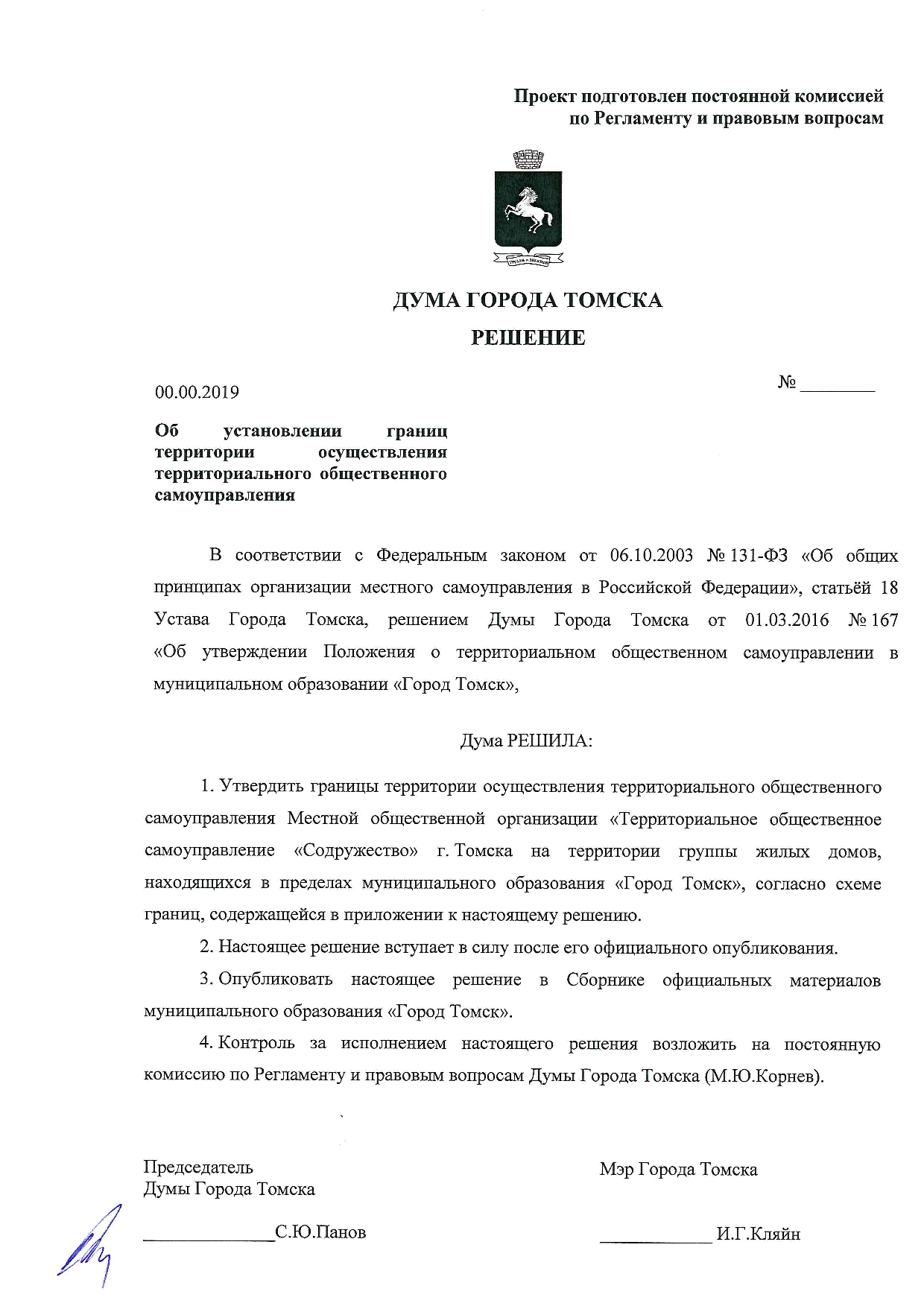 Проект подготовлен постоянной комиссией по Регламенту и правовым вопросам

ДУМА ГОРОДА ТОМСКА

РЕШЕНИЕ

00.00.2019

№ ________

Об установлении границ территории осуществления территориального общественного самоуправления

В соответствии с Федеральным законом от 06.10.2003 № 131-ФЗ «Об общих принципах организации местного самоуправления в Российской Федерации», статьёй 18 Устава Города Томска, решением Думы Города Томска от 01.03.2016 № 167 «Об утверждении Положения о территориальном общественном самоуправлении в муниципальном образовании «Город Томск»,

Дума РЕШИЛА:

1. Утвердить границы территории осуществления территориального общественного самоуправления Местной общественной организации «Территориальное общественное самоуправление «Содружество» г. Томска на территории группы жилых домов, находящихся в пределах муниципального образования «Город Томск», согласно схеме границ, содержащейся в приложении к настоящему решению.

2. Настоящее решение вступает в силу после его официального опубликования.

3. Опубликовать настоящее решение в Сборнике официальных материалов муниципального образования «Город Томск».

4. Контроль за исполнением настоящего решения возложить на постоянную комиссию по Регламенту и правовым вопросам Думы Города Томска (М.Ю.Корнев).

Председатель Думы Города Томска

______________С.Ю.Панов

Мэр Города Томска

____________ И.Г.Кляйн